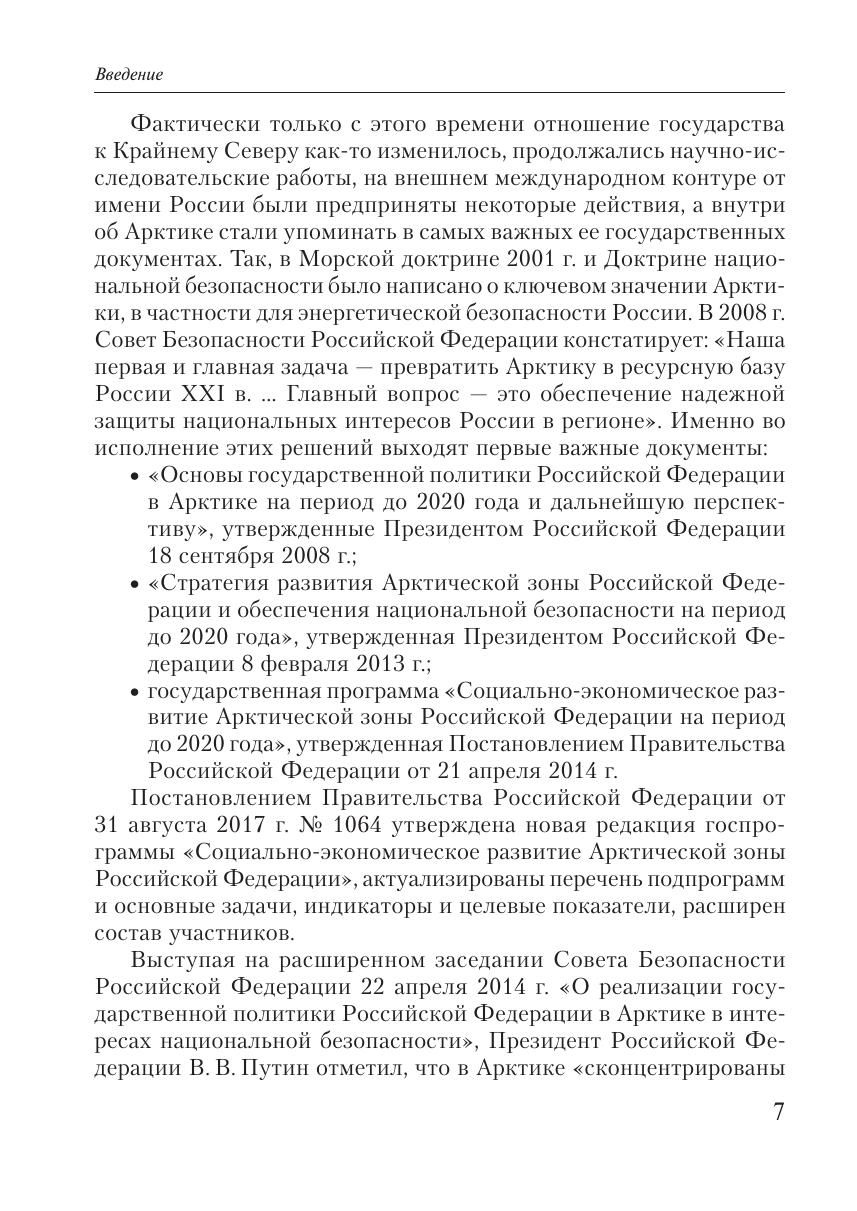 Введение

Фактически только с этого времени отношение государства к Крайнему Северу как-то изменилось, продолжались научно-исследовательские работы, на внешнем международном контуре от имени России были предприняты некоторые действия, а внутри об Арктике стали упоминать в самых важных ее государственных документах. Так, в Морской доктрине 2001 г. и Доктрине национальной безопасности было написано о ключевом значении Арктики, в частности для энергетической безопасности России. В 2008 г. Совет Безопасности Российской Федерации констатирует: «Наша первая и главная задача — превратить Арктику в ресурсную базу России XXI в. ... Главный вопрос — это обеспечение надежной защиты национальных интересов России в регионе». Именно во исполнение этих решений выходят первые важные документы:

• «Основы государственной политики Российской Федерации в Арктике на период до 2020 года и дальнейшую перспективу», утвержденные Президентом Российской Федерации 18 сентября 2008 г.;
• «Стратегия развития Арктической зоны Российской Федерации и обеспечения национальной безопасности на период до 2020 года», утвержденная Президентом Российской Федерации 8 февраля 2013 г.;
• государственная программа «Социально-экономическое развитие Арктической зоны Российской Федерации на период до 2020 года», утвержденная Постановлением Правительства Российской Федерации от 21 апреля 2014 г.

Постановлением Правительства Российской Федерации от 31 августа 2017 г. № 1064 утверждена новая редакция госпрограммы «Социально-экономическое развитие Арктической зоны Российской Федерации», актуализированы перечень подпрограмм и основные задачи, индикаторы и целевые показатели, расширен состав участников.

Выступая на расширенном заседании Совета Безопасности Российской Федерации 22 апреля 2014 г. «О реализации государственной политики Российской Федерации в Арктике в интересах национальной безопасности», Президент Российской Федерации В. В. Путин отметил, что в Арктике «сконцентрированы

7